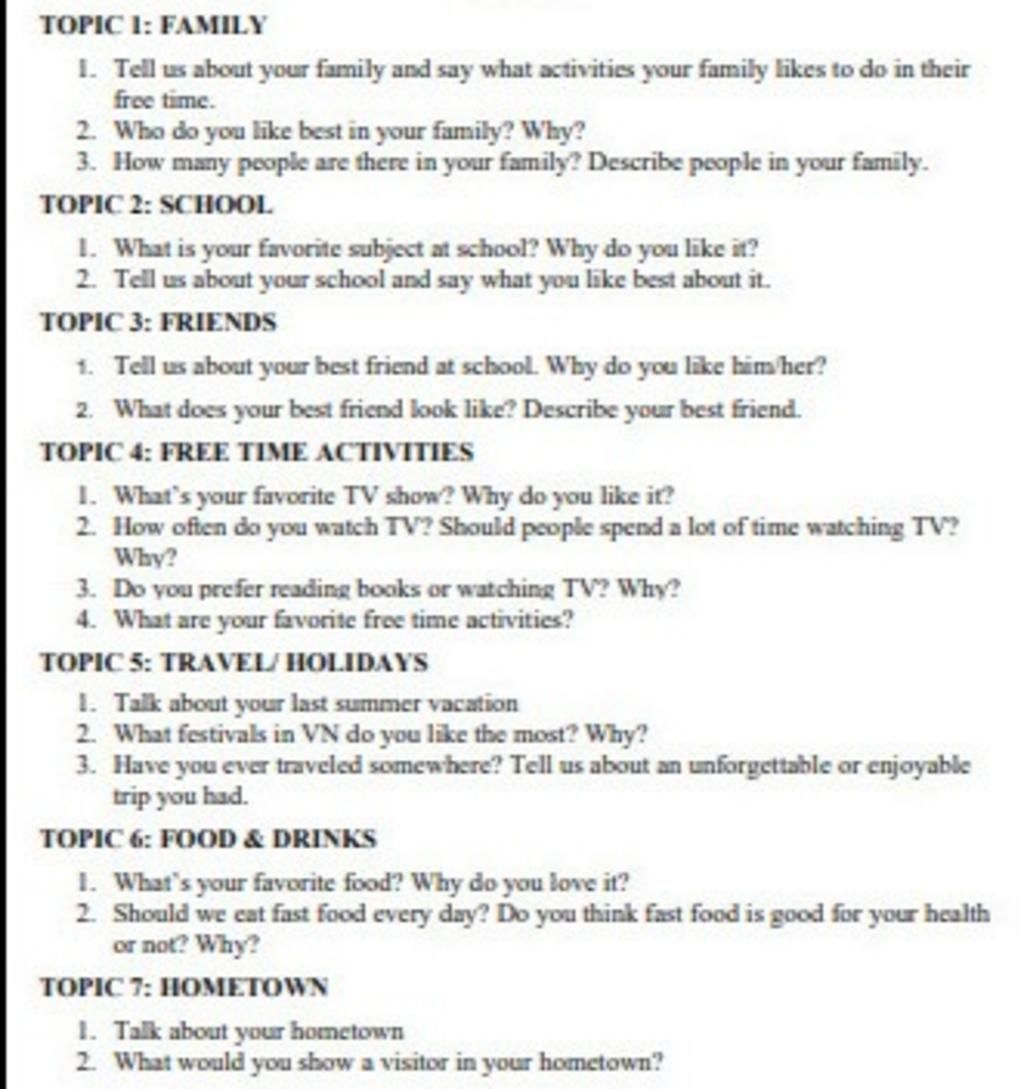 TOPIC 1: FAMILY

1. Tell us about your family and say what activities your family likes to do in their free time.
2. Who do you like best in your family? Why?
3. How many people are there in your family? Describe people in your family.

TOPIC 2: SCHOOL

1. What is your favorite subject at school? Why do you like it?
2. Tell us about your school and say what you like best about it.

TOPIC 3: FRIENDS

1. Tell us about your best friend at school. Why do you like him/her?
2. What does your best friend look like? Describe your best friend.

TOPIC 4: FREE TIME ACTIVITIES

1. What's your favorite TV show? Why do you like it?
2. How often do you watch TV? Should people spend a lot of time watching TV? Why?
3. Do you prefer reading books or watching TV? Why?
4. What are your favorite free time activities?

TOPIC 5: TRAVEL/ HOLIDAYS

1. Talk about your last summer vacation
2. What festivals in VN do you like the most? Why?
3. Have you ever traveled somewhere? Tell us about an unforgettable or enjoyable trip you had.

TOPIC 6: FOOD & DRINKS

1. What's your favorite food? Why do you love it?
2. Should we eat fast food every day? Do you think fast food is good for your health or not? Why?

TOPIC 7: HOMETOWN

1. Talk about your hometown
2. What would you show a visitor in your hometown?